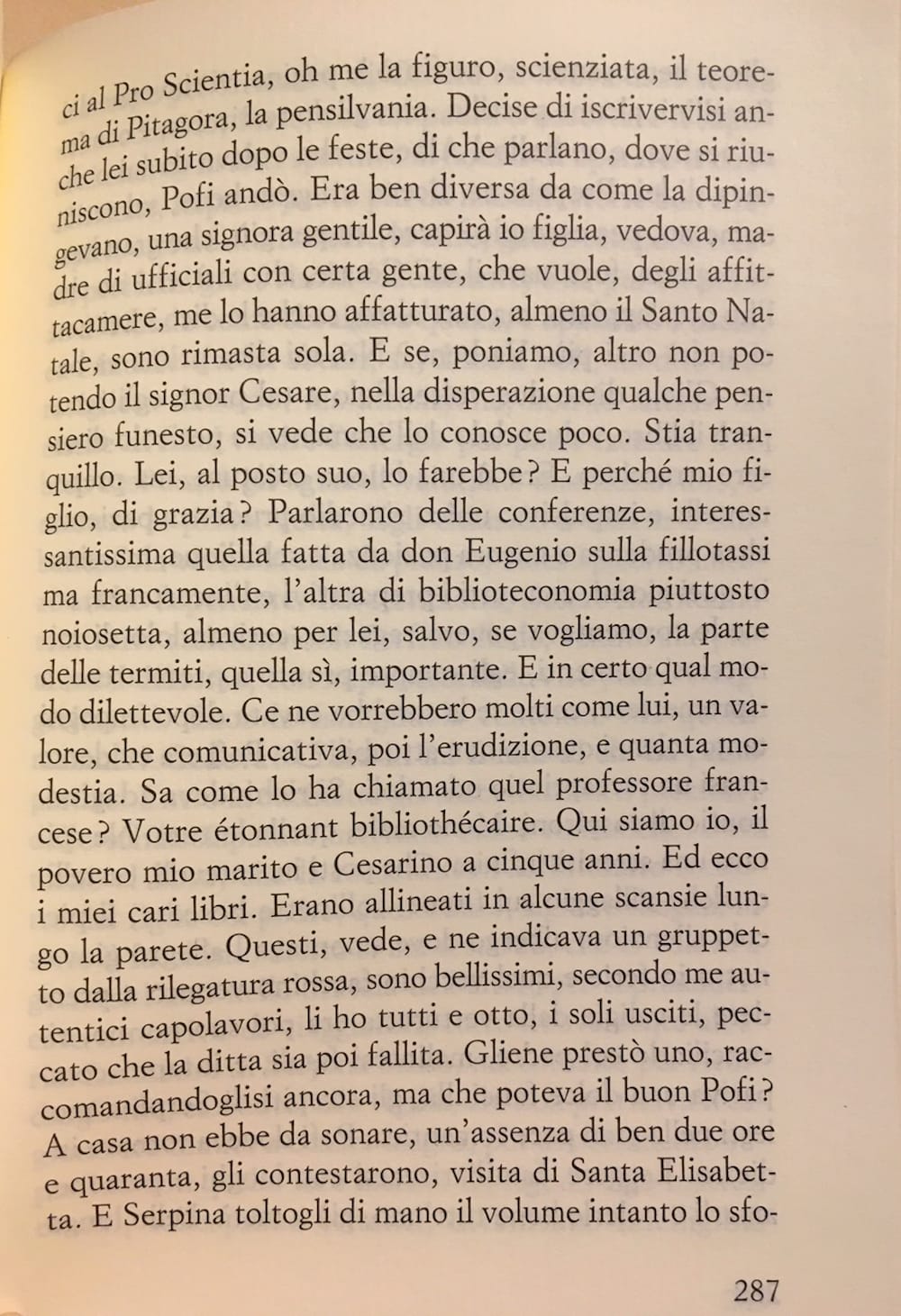 ci al Pro Scientia, oh me la figuro, scienziata, il teorema di Pitagora, la pensilvania. Decise di iscrivervisi anche lei subito dopo le feste, di che parlano, dove si riuniscono, Pofi andò. Era ben diversa da come la dipingevano, una signora gentile, capirà io figlia, vedova, madre di ufficiali con certa gente, che vuole, degli affittacamere, me lo hanno affatturato, almeno il Santo Natale, sono rimasta sola. E se, poniamo, altro non potendo il signor Cesare, nella disperazione qualche pensiero funesto, si vede che lo conosce poco. Stia tranquillo. Lei, al posto suo, lo farebbe? E perché mio figlio, di grazia? Parlarono delle conferenze, interessantissima quella fatta da don Eugenio sulla fillotassi ma francamente, l'altra di biblioteconomia piuttosto noiosetta, almeno per lei, salvo, se vogliamo, la parte delle termiti, quella sì, importante. E in certo qual modo dilettevole. Ce ne vorrebbero molti come lui, un valore, che comunicativa, poi l'erudizione, e quanta modestia. Sa come lo ha chiamato quel professore francese? Votre étonnant bibliothécaire. Qui siamo io, il povero mio marito e Cesarino a cinque anni. Ed ecco i miei cari libri. Erano allineati in alcune scansie lungo la parete. Questi, vede, e ne indicava un gruppetto dalla rilegatura rossa, sono bellissimi, secondo me autentici capolavori, li ho tutti e otto, i soli usciti, peccato che la ditta sia poi fallita. Gliene prestò uno, raccomandandoglisi ancora, ma che poteva il buon Pofi? A casa non ebbe da sonare, un'assenza di ben due ore e quaranta, gli contestarono, visita di Santa Elisabetta. E Serpina toltogli di mano il volume intanto lo sfo-

287